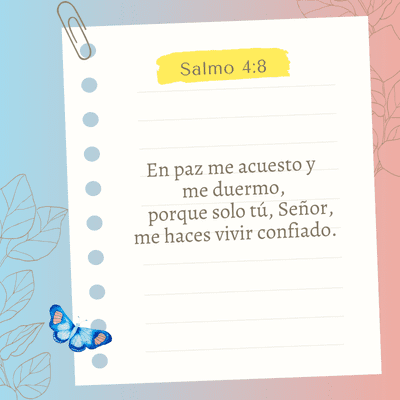 Salmo 4:8

En paz me acuesto y me duermo, porque solo tú, Señor, me haces vivir confiado.